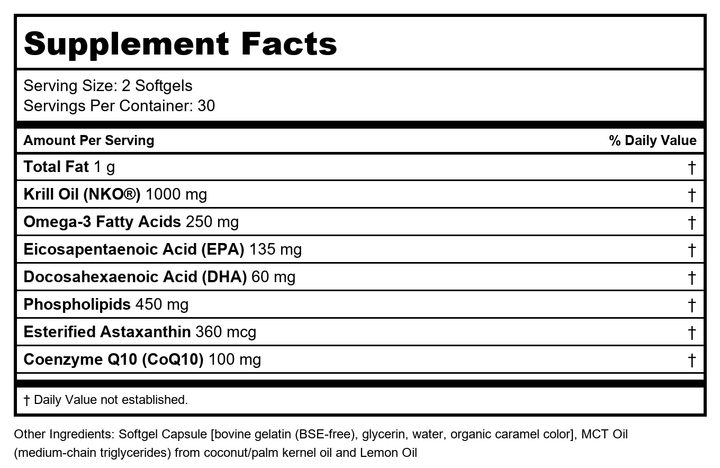 Supplement Facts

Serving Size: 2 Softgels
Servings Per Container: 30

| Amount Per Serving | % Daily Value |
|---|---|
| Total Fat 1 g | † |
| Krill Oil (NKO®) 1000 mg | † |
| Omega-3 Fatty Acids 250 mg | † |
| Eicosapentaenoic Acid (EPA) 135 mg | † |
| Docosahexaenoic Acid (DHA) 60 mg | † |
| Phospholipids 450 mg | † |
| Esterified Astaxanthin 360 mcg | † |
| Coenzyme Q10 (CoQ10) 100 mg | † |

† Daily Value not established.

Other Ingredients: Softgel Capsule [bovine gelatin (BSE-free), glycerin, water, organic caramel color], MCT Oil (medium-chain triglycerides) from coconut/palm kernel oil and Lemon Oil